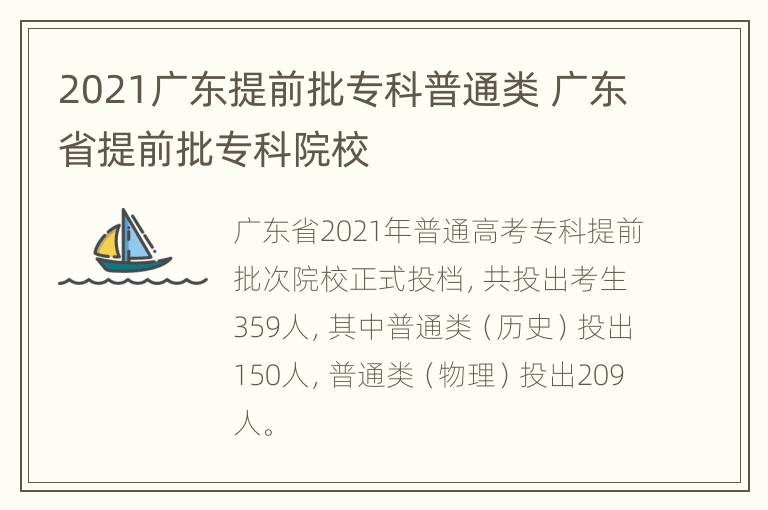 2021广东提前批专科普通类 广东省提前批专科院校

广东省2021年普通高考专科提前批次院校正式投档，共投出考生359人，其中普通类（历史）投出150人，普通类（物理）投出209人。